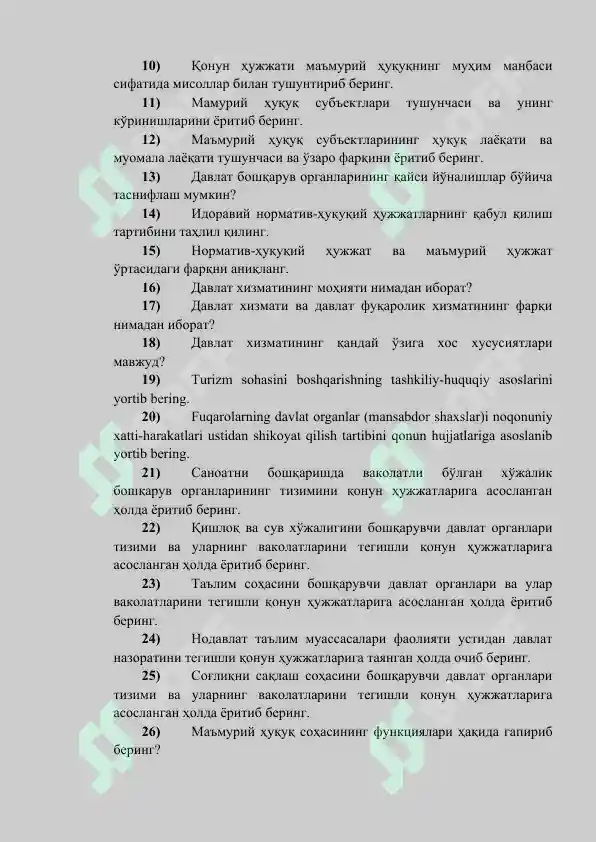 10) Қонун ҳужжати маъмурий ҳуқуқнинг муҳим манбаси сифатида мисоллар билан тушунтириб беринг.

11) Мамурий ҳуқуқ субъектлари тушунчаси ва унинг кўринишларини ёритиб беринг.

12) Маъмурий ҳуқуқ субъектларининг ҳуқуқ лаёқати ва муомала лаёқати тушунчаси ва ўзаро фарқини ёритиб беринг.

13) Давлат бошқарув органларининг қайси йўналишлар бўйича таснифлаш мумкин?

14) Идоравий норматив-ҳуқуқий ҳужжатларнинг қабул қилиш тартибини таҳлил қилинг.

15) Норматив-ҳуқуқий ҳужжат ва маъмурий ҳужжат ўртасидаги фарқни аниқланг.

16) Давлат хизматининг моҳияти нимадан иборат?

17) Давлат хизмати ва давлат фуқаролик хизматининг фарқи нимадан иборат?

18) Давлат хизматининг қандай ўзига хос хусусиятлари мавжуд?

19) Turizm sohasini boshqarishning tashkiliy-huquqiy asoslarini yortib bering.

20) Fuqarolarning davlat organlar (mansabdor shaxslar)i noqonuniy xatti-harakatlari ustidan shikoyat qilish tartibini qonun hujjatlariga asoslanib yortib bering.

21) Саноатни бошқаришда ваколатли бўлган хўжалик бошқарув органларининг тизимини қонун ҳужжатларига асосланган ҳолда ёритиб беринг.

22) Қишлоқ ва сув хўжалигини бошқарувчи давлат органлари тизими ва уларнинг ваколатларини тегишли қонун ҳужжатларига асосланган ҳолда ёритиб беринг.

23) Таълим соҳасини бошқарувчи давлат органлари ва улар ваколатларини тегишли қонун ҳужжатларига асосланган ҳолда ёритиб беринг.

24) Нодавлат таълим муассасалари фаолияти устидан давлат назоратини тегишли қонун ҳужжатларига таянган ҳолда очиб беринг.

25) Соғлиқни сақлаш соҳасини бошқарувчи давлат органлари тизими ва уларнинг ваколатларини тегишли қонун ҳужжатларига асосланган ҳолда ёритиб беринг.

26) Маъмурий ҳуқуқ соҳасининг функциялари ҳақида гапириб беринг?